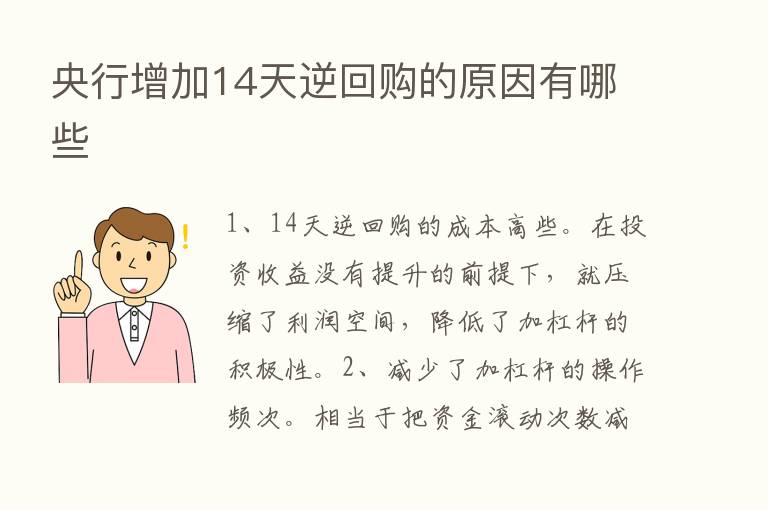 央行增加14天逆回购的原因有哪些

1、14天逆回购的成本高些。在投资收益没有提升的前提下，就压缩了利润空间，降低了加杠杆的积极性。2、减少了加杠杆的操作频次。相当于把资金滚动次数减